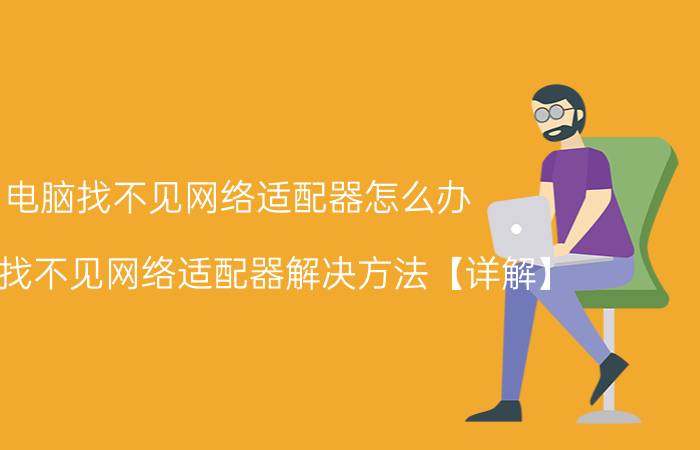 电脑找不见网络适配器怎么办

找不见网络适配器解决方法【详解】